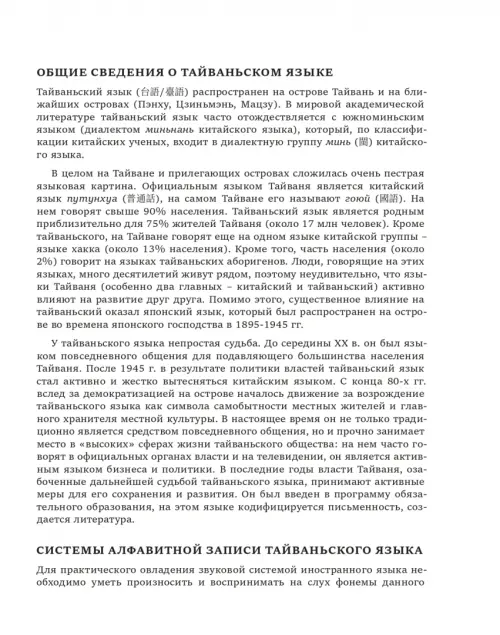 ОБЩИЕ СВЕДЕНИЯ О ТАЙВАНЬСКОМ ЯЗЫКЕ

Тайваньский язык (台語/臺語) распространен на острове Тайвань и на ближайших островах (Пэнху, Цзиньмэнь, Мацзу). В мировой академической литературе тайваньский язык часто отождествляется с южноминьским языком (диалектом миньнань китайского языка), который, по классификации китайских ученых, входит в диалектную группу минь (閩) китайского языка.

В целом на Тайване и прилегающих островах сложилась очень пестрая языковая картина. Официальным языком Тайваня является китайский язык путунхуа (普通話), на самом Тайване его называют гоюй (國語). На нем говорят свыше 90% населения. Тайваньский язык является родным приблизительно для 75% жителей Тайваня (около 17 млн человек). Кроме тайваньского, на Тайване говорят еще на одном языке китайской группы – языке хакка (около 13% населения). Кроме того, часть населения (около 2%) говорит на языках тайваньских аборигенов. Люди, говорящие на этих языках, много десятилетий живут рядом, поэтому неудивительно, что языки Тайваня (особенно два главных – китайский и тайваньский) активно влияют на развитие друг друга. Помимо этого, существенное влияние на тайваньский оказал японский язык, который был распространен на острове во времена японского господства в 1895-1945 гг.

У тайваньского языка непростая судьба. До середины XX в. он был языком повседневного общения для подавляющего большинства населения Тайваня. После 1945 г. в результате политики властей тайваньский язык стал активно и жестко вытесняться китайским языком. С конца 80-х гг. вслед за демократизацией на острове началось движение за возрождение тайваньского языка как символа самобытности местных жителей и главного хранителя местной культуры. В настоящее время он не только традиционно является средством повседневного общения, но и прочно занимает место в «высоких» сферах жизни тайваньского общества: на нем часто говорят в официальных органах власти и на телевидении, он является активным языком бизнеса и политики. В последние годы власти Тайваня, озабоченные дальнейшей судьбой тайваньского языка, принимают активные меры для его сохранения и развития. Он был введен в программу обязательного образования, на этом языке кодифицируется письменность, создается литература.

СИСТЕМЫ АЛФАВИТНОЙ ЗАПИСИ ТАЙВАНЬСКОГО ЯЗЫКА

Для практического овладения звуковой системой иностранного языка необходимо уметь произносить и воспринимать на слух фонемы данного